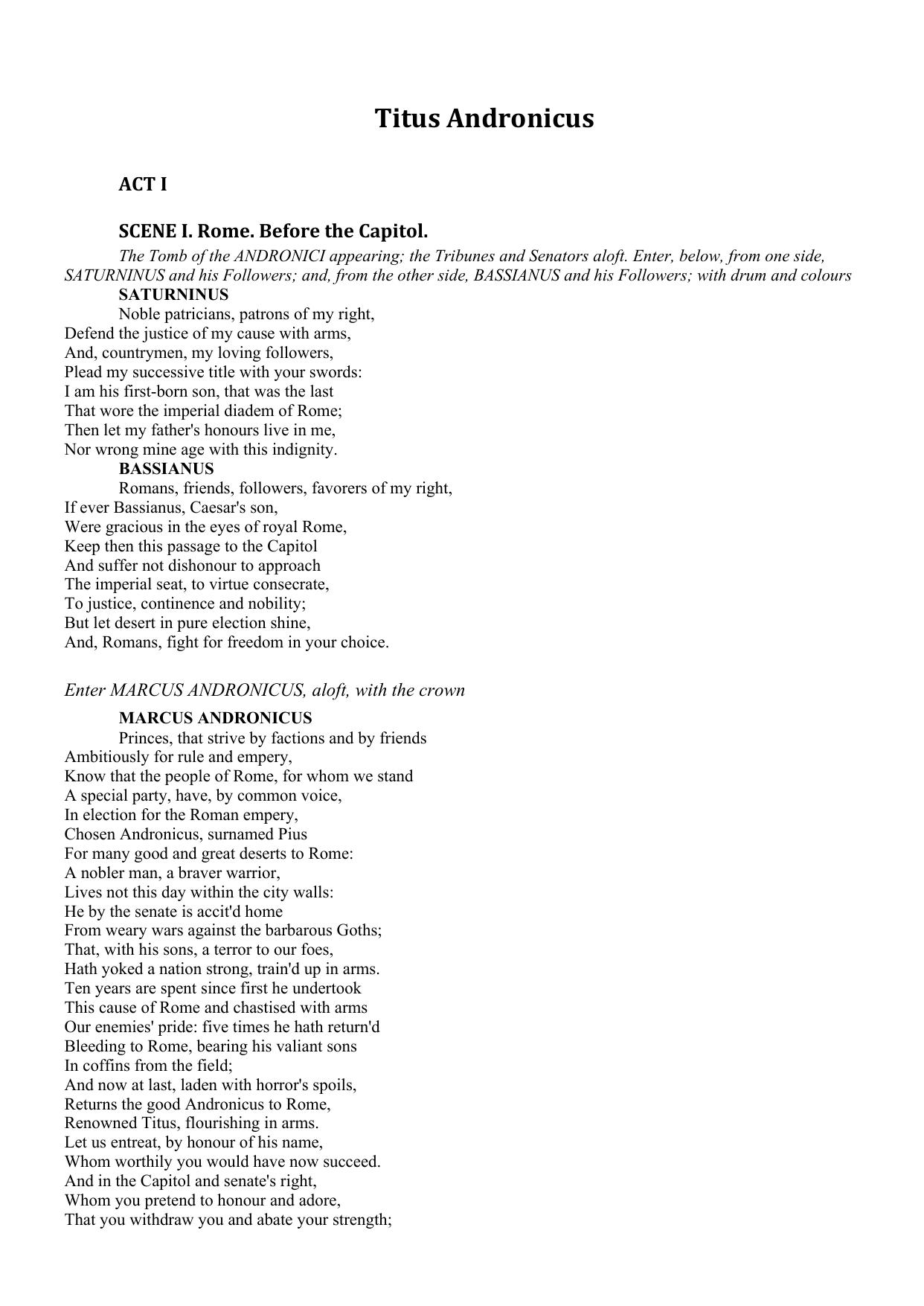 Titus Andronicus

ACT I

SCENE I. Rome. Before the Capitol.

The Tomb of the ANDRONICI appearing; the Tribunes and Senators aloft. Enter, below, from one side, SATURNINUS and his Followers; and, from the other side, BASSIANUS and his Followers; with drum and colours

SATURNINUS
Noble patricians, patrons of my right,
Defend the justice of my cause with arms,
And, countrymen, my loving followers,
Plead my successive title with your swords:
I am his first-born son, that was the last
That wore the imperial diadem of Rome;
Then let my father's honours live in me,
Nor wrong mine age with this indignity.

BASSIANUS
Romans, friends, followers, favorers of my right,
If ever Bassianus, Caesar's son,
Were gracious in the eyes of royal Rome,
Keep then this passage to the Capitol
And suffer not dishonour to approach
The imperial seat, to virtue consecrate,
To justice, continence and nobility;
But let desert in pure election shine,
And, Romans, fight for freedom in your choice.

Enter MARCUS ANDRONICUS, aloft, with the crown

MARCUS ANDRONICUS
Princes, that strive by factions and by friends
Ambitiously for rule and empery,
Know that the people of Rome, for whom we stand
A special party, have, by common voice,
In election for the Roman empery,
Chosen Andronicus, surnamed Pius
For many good and great deserts to Rome:
A nobler man, a braver warrior,
Lives not this day within the city walls:
He by the senate is accit'd home
From weary wars against the barbarous Goths;
That, with his sons, a terror to our foes,
Hath yoked a nation strong, train'd up in arms.
Ten years are spent since first he undertook
This cause of Rome and chastised with arms
Our enemies' pride: five times he hath return'd
Bleeding to Rome, bearing his valiant sons
In coffins from the field;
And now at last, laden with horror's spoils,
Returns the good Andronicus to Rome,
Renowned Titus, flourishing in arms.
Let us entreat, by honour of his name,
Whom worthily you would have now succeed.
And in the Capitol and senate's right,
Whom you pretend to honour and adore,
That you withdraw you and abate your strength;